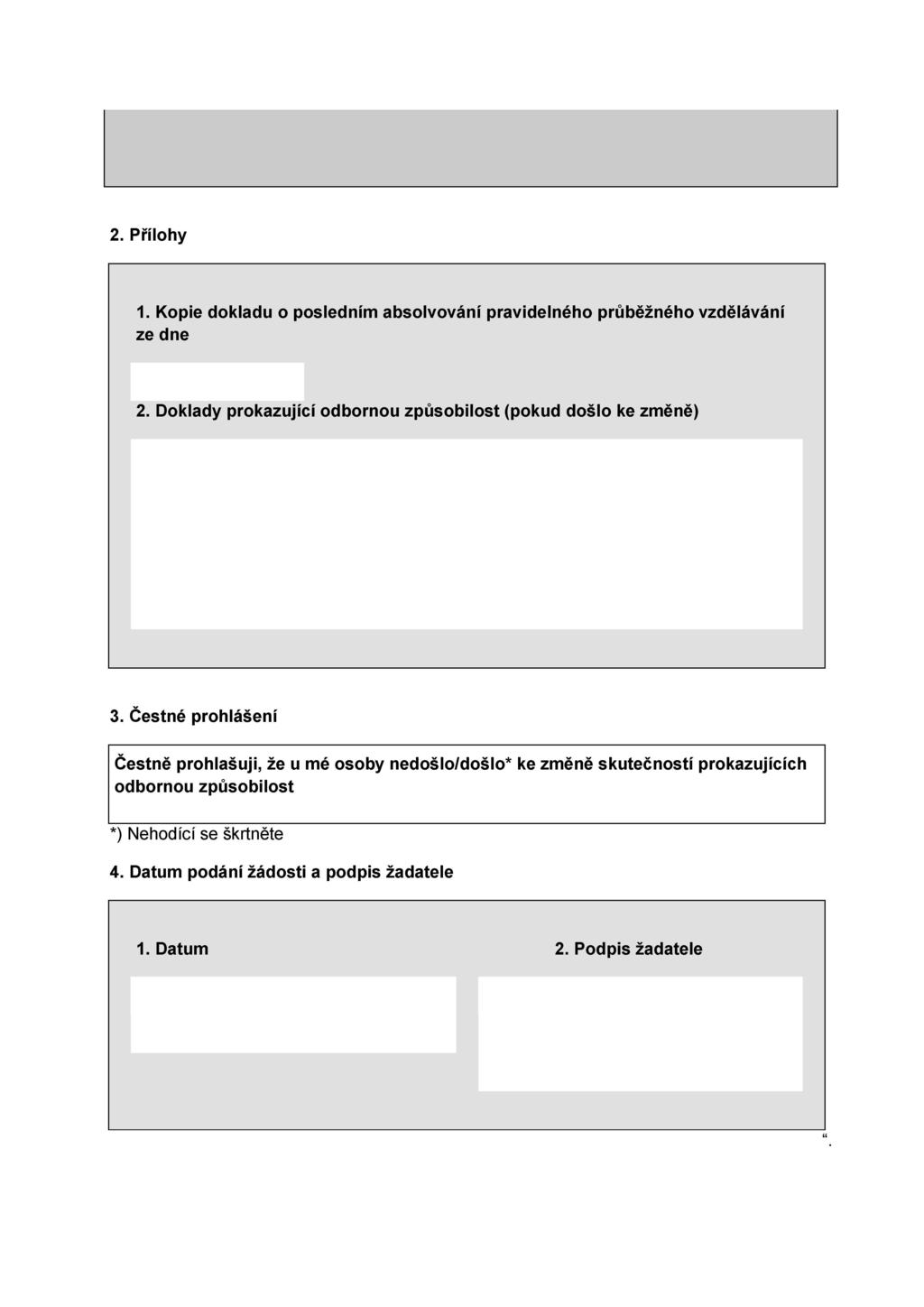 2. Přílohy

1. Kopie dokladu o posledním absolvování pravidelného průběžného vzdělávání ze dne

2. Doklady prokazující odbornou způsobilost (pokud došlo ke změně)

3. Čestné prohlášení

Čestně prohlašuji, že u mé osoby nedošlo/došlo* ke změně skutečností prokazujících odbornou způsobilost

*) Nehodící se škrtněte

4. Datum podání žádosti a podpis žadatele

1. Datum

2. Podpis žadatele

“.